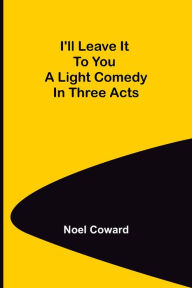 I'll Leave It
To You
A Light Comedy
In Three Acts

Noel Coward